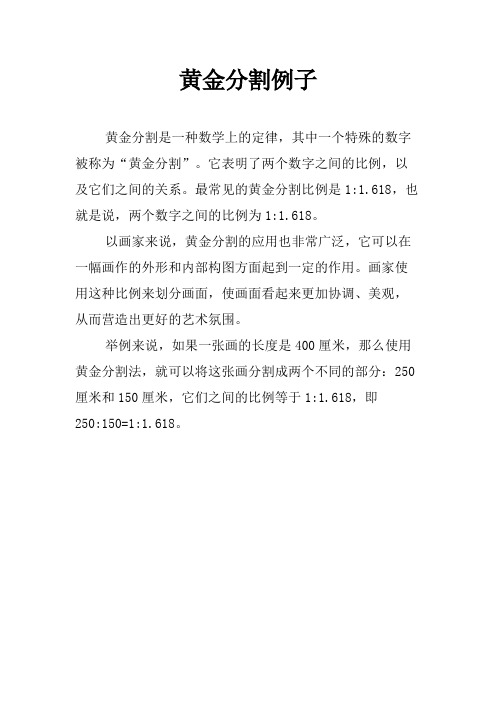 黄金分割例子

黄金分割是一种数学上的定律，其中一个特殊的数字被称为“黄金分割”。它表明了两个数字之间的比例，以及它们之间的关系。最常见的黄金分割比例是 1:1.618，也就是说，两个数字之间的比例为 1:1.618。

以画家来说，黄金分割的应用也非常广泛，它可以在一幅画作的外形和内部构图方面起到一定的作用。画家使用这种比例来划分画面，使画面看起来更加协调、美观，从而营造出更好的艺术氛围。

举例来说，如果一张画的长度是 400 厘米，那么使用黄金分割法，就可以将这张画分割成两个不同的部分：250 厘米和 150 厘米，它们之间的比例等于 1:1.618，即 250:150=1:1.618。